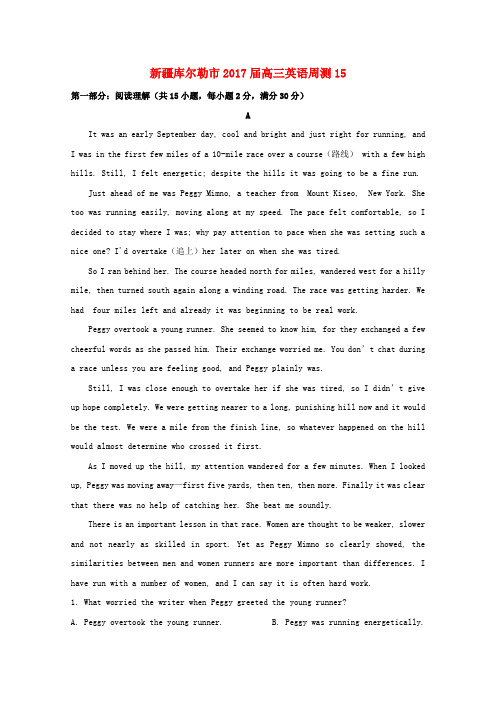 新疆库尔勒市2017届高三英语周测15

第一部分：阅读理解（共15小题，每小题2分，满分30分）

A

It was an early September day, cool and bright and just right for running, and I was in the first few miles of a 10-mile race over a course（路线） with a few high hills. Still, I felt energetic; despite the hills it was going to be a fine run.

Just ahead of me was Peggy Mimno, a teacher from Mount Kiseo, New York. She too was running easily, moving along at my speed. The pace felt comfortable, so I decided to stay where I was; why pay attention to pace when she was setting such a nice one? I'd overtake（追上）her later on when she was tired.

So I ran behind her. The course headed north for miles, wandered west for a hilly mile, then turned south again along a winding road. The race was getting harder. We had four miles left and already it was beginning to be real work.

Peggy overtook a young runner. She seemed to know him, for they exchanged a few cheerful words as she passed him. Their exchange worried me. You don't chat during a race unless you are feeling good, and Peggy plainly was.

Still, I was close enough to overtake her if she was tired, so I didn't give up hope completely. We were getting nearer to a long, punishing hill now and it would be the test. We were a mile from the finish line, so whatever happened on the hill would almost determine who crossed it first.

As I moved up the hill, my attention wandered for a few minutes. When I looked up, Peggy was moving away—first five yards, then ten, then more. Finally it was clear that there was no help of catching her. She beat me soundly.

There is an important lesson in that race. Women are thought to be weaker, slower and not nearly as skilled in sport. Yet as Peggy Mimno so clearly showed, the similarities between men and women runners are more important than differences. I have run with a number of women, and I can say it is often hard work.

1. What worried the writer when Peggy greeted the young runner?

A. Peggy overtook the young runner.　　B. Peggy was running energetically.